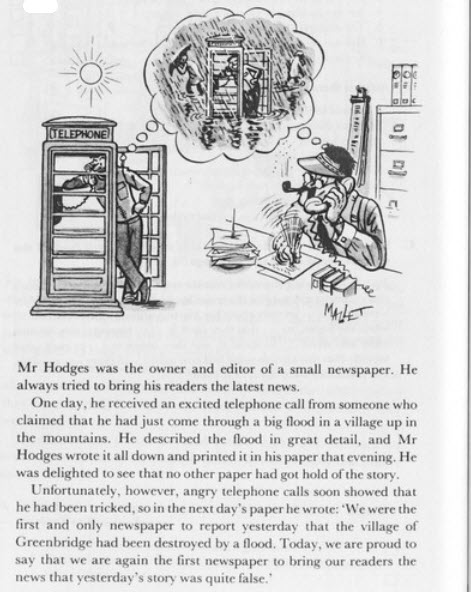 TELEPHONE

MALLET

Mr Hodges was the owner and editor of a small newspaper. He always tried to bring his readers the latest news.

One day, he received an excited telephone call from someone who claimed that he had just come through a big flood in a village up in the mountains. He described the flood in great detail, and Mr Hodges wrote it all down and printed it in his paper that evening. He was delighted to see that no other paper had got hold of the story.

Unfortunately, however, angry telephone calls soon showed that he had been tricked, so in the next day's paper he wrote: 'We were the first and only newspaper to report yesterday that the village of Greenbridge had been destroyed by a flood. Today, we are proud to say that we are again the first newspaper to bring our readers the news that yesterday's story was quite false.'